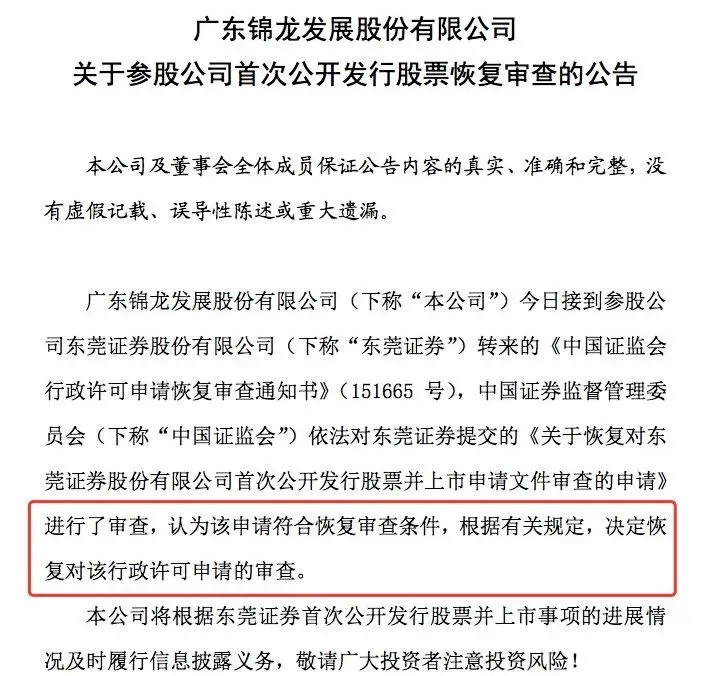 广东锦龙发展股份有限公司
关于参股公司首次公开发行股票恢复审查的公告

本公司及董事会全体成员保证公告内容的真实、准确和完整，没有虚假记载、误导性陈述或重大遗漏。

广东锦龙发展股份有限公司（下称“本公司”）今日接到参股公司东莞证券股份有限公司（下称“东莞证券”）转来的《中国证监会行政许可申请恢复审查通知书》（151665 号），中国证券监督管理委员会（下称“中国证监会”）依法对东莞证券提交的《关于恢复对东莞证券股份有限公司首次公开发行股票并上市申请文件审查的申请》进行了审查，认为该申请符合恢复审查条件，根据有关规定，决定恢复对该行政许可申请的审查。

本公司将根据东莞证券首次公开发行股票并上市事项的进展情况及时履行信息披露义务，敬请广大投资者注意投资风险！